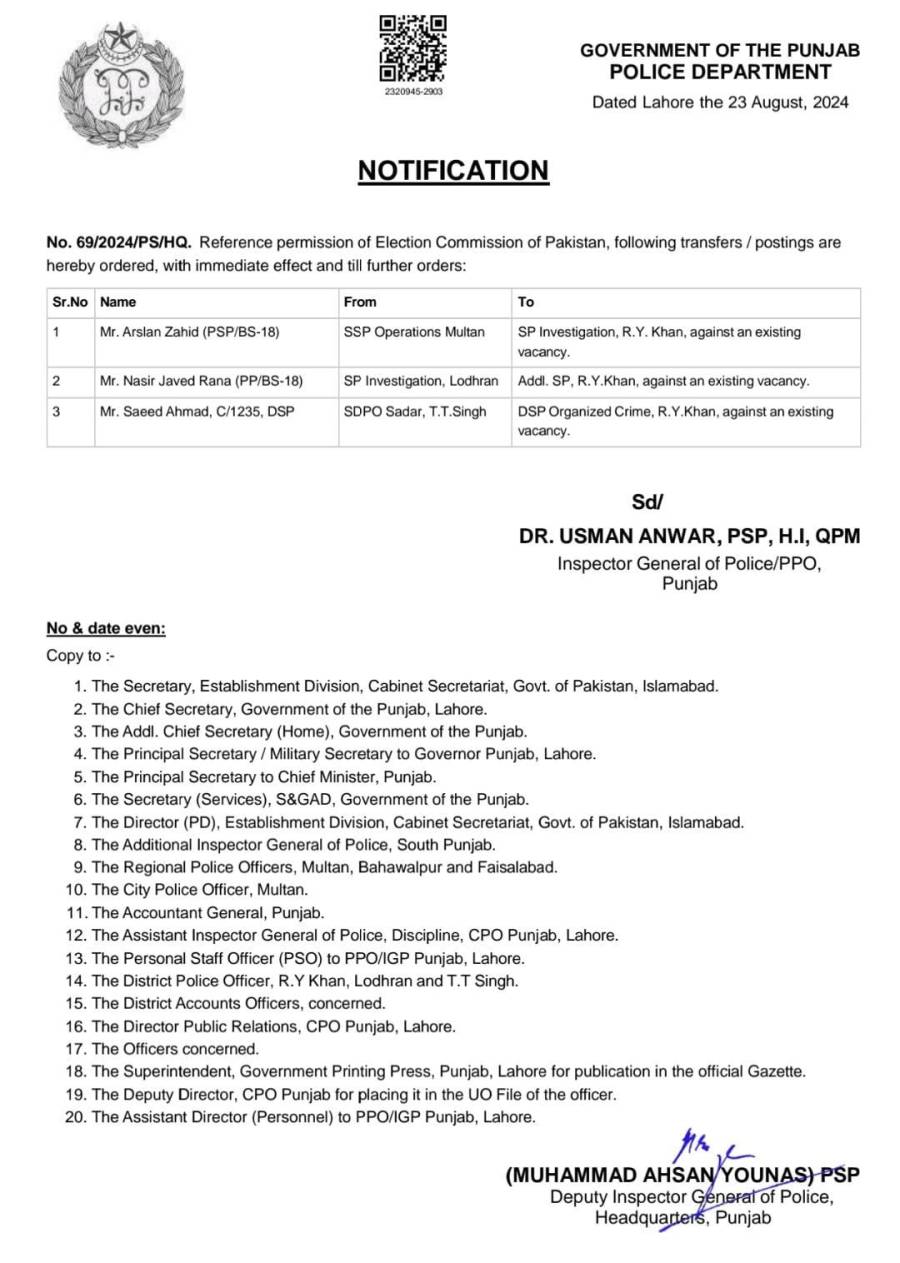 2320945-2903

GOVERNMENT OF THE PUNJAB
POLICE DEPARTMENT
Dated Lahore the 23 August, 2024

NOTIFICATION

No. 69/2024/PS/HQ. Reference permission of Election Commission of Pakistan, following transfers / postings are hereby ordered, with immediate effect and till further orders:

| Sr.No | Name | From | To |
|---|---|---|---|
| 1 | Mr. Arslan Zahid (PSP/BS-18) | SSP Operations Multan | SP Investigation, R.Y. Khan, against an existing vacancy. |
| 2 | Mr. Nasir Javed Rana (PP/BS-18) | SP Investigation, Lodhran | Addl. SP, R.Y.Khan, against an existing vacancy. |
| 3 | Mr. Saeed Ahmad, C/1235, DSP | SDPO Sadar, T.T.Singh | DSP Organized Crime, R.Y.Khan, against an existing vacancy. |

Sd/
DR. USMAN ANWAR, PSP, H.I, QPM
Inspector General of Police/PPO,
Punjab

No & date even:
Copy to :-

1. The Secretary, Establishment Division, Cabinet Secretariat, Govt. of Pakistan, Islamabad.
2. The Chief Secretary, Government of the Punjab, Lahore.
3. The Addl. Chief Secretary (Home), Government of the Punjab.
4. The Principal Secretary / Military Secretary to Governor Punjab, Lahore.
5. The Principal Secretary to Chief Minister, Punjab.
6. The Secretary (Services), S&GAD, Government of the Punjab.
7. The Director (PD), Establishment Division, Cabinet Secretariat, Govt. of Pakistan, Islamabad.
8. The Additional Inspector General of Police, South Punjab.
9. The Regional Police Officers, Multan, Bahawalpur and Faisalabad.
10. The City Police Officer, Multan.
11. The Accountant General, Punjab.
12. The Assistant Inspector General of Police, Discipline, CPO Punjab, Lahore.
13. The Personal Staff Officer (PSO) to PPO/IGP Punjab, Lahore.
14. The District Police Officer, R.Y Khan, Lodhran and T.T Singh.
15. The District Accounts Officers, concerned.
16. The Director Public Relations, CPO Punjab, Lahore.
17. The Officers concerned.
18. The Superintendent, Government Printing Press, Punjab, Lahore for publication in the official Gazette.
19. The Deputy Director, CPO Punjab for placing it in the UO File of the officer.
20. The Assistant Director (Personnel) to PPO/IGP Punjab, Lahore.

(MUHAMMAD AHSAN YOUNAS) PSP
Deputy Inspector General of Police,
Headquarters, Punjab